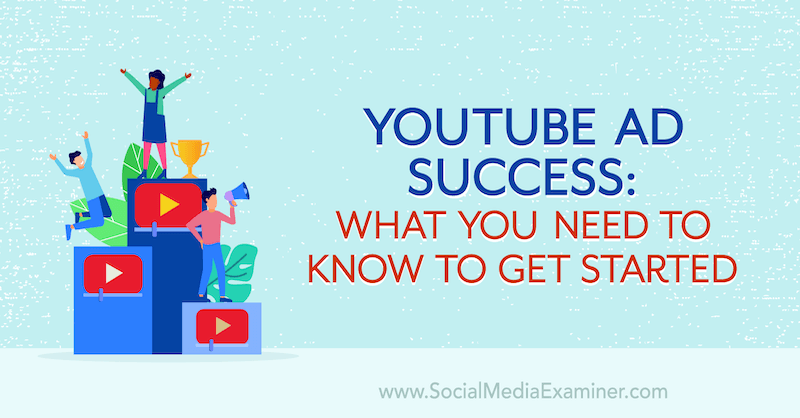 YOUTUBE AD SUCCESS:
WHAT YOU NEED TO KNOW TO GET STARTED

www.SocialMediaExaminer.com